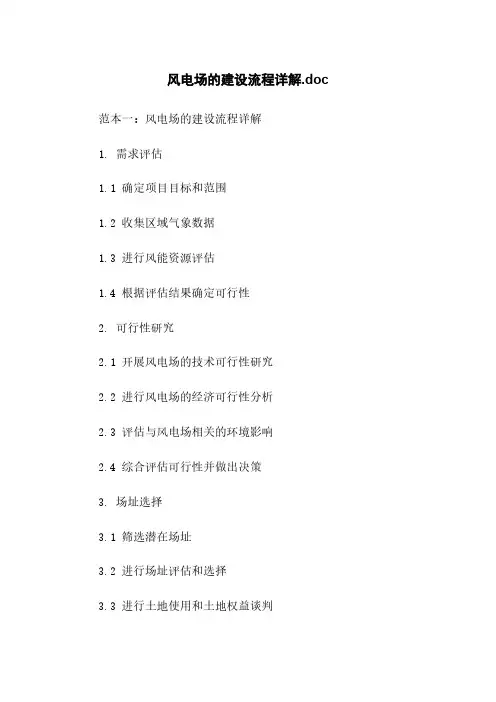 风电场的建设流程详解.doc

范本一：风电场的建设流程详解

1. 需求评估

1.1 确定项目目标和范围

1.2 收集区域气象数据

1.3 进行风能资源评估

1.4 根据评估结果确定可行性

2. 可行性研究

2.1 开展风电场的技术可行性研究

2.2 进行风电场的经济可行性分析

2.3 评估与风电场相关的环境影响

2.4 综合评估可行性并做出决策

3. 场址选择

3.1 筛选潜在场址

3.2 进行场址评估和选择

3.3 进行土地使用和土地权益谈判